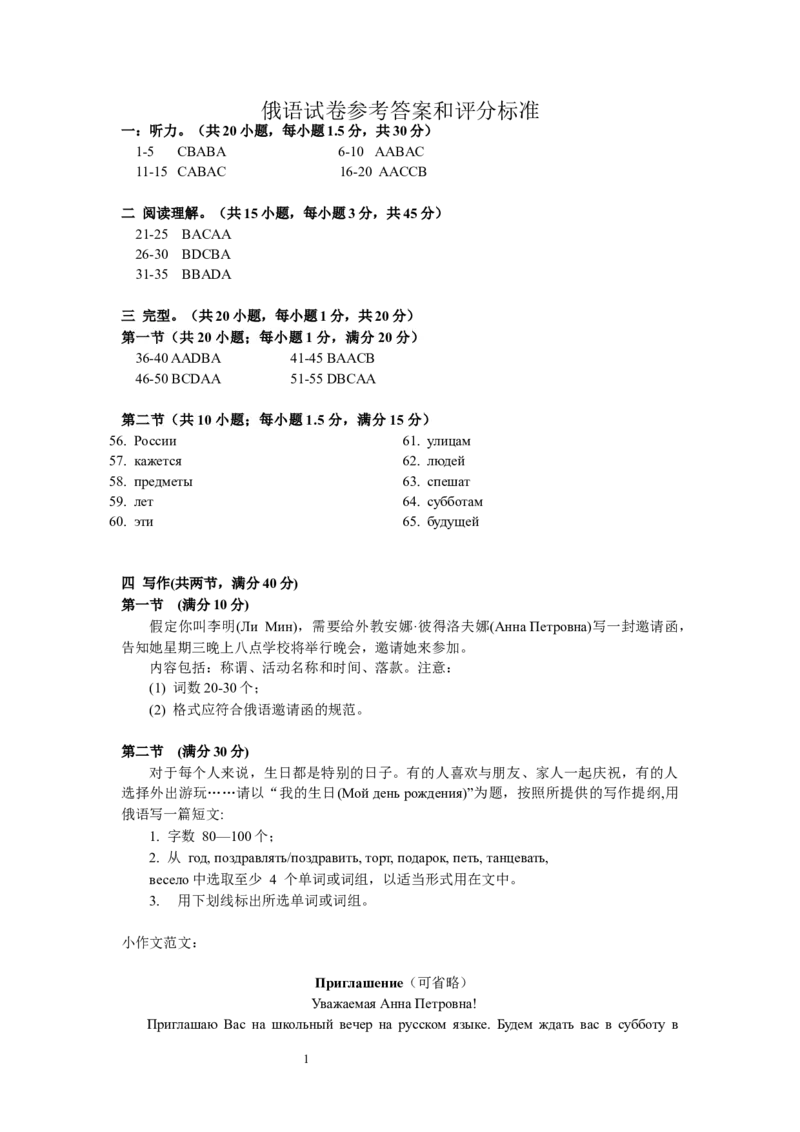 俄语试卷参考答案和评分标准

一：听力。（共 20 小题，每小题 1.5 分，共 30 分）

1-5 CBABA 6-10 AABAC
11-15 CABAC 16-20 AACCB

二 阅读理解。（共 15 小题，每小题 3 分，共 45 分）

21-25 BACAA
26-30 BDCBA
31-35 BBADA

三 完型。（共 20 小题，每小题 1 分，共 20 分）

第一节（共 20 小题；每小题 1 分，满分 20 分）

36-40 AADBA 41-45 BAACB
46-50 BCDAA 51-55 DBCAA

第二节（共 10 小题；每小题 1.5 分，满分 15 分）

56. России
57. кажется
58. предметы
59. лет
60. эти
61. улицам
62. людей
63. спешат
64. субботам
65. будущей

四 写作(共两节，满分 40 分)

第一节 (满分 10 分)

假定你叫李明(Ли Мин)，需要给外教安娜·彼得洛夫娜(Анна Петровна)写一封邀请函，告知她星期三晚上八点学校将举行晚会，邀请她来参加。

内容包括：称谓、活动名称和时间、落款。注意：
(1) 词数 20-30 个；
(2) 格式应符合俄语邀请函的规范。

第二节 (满分 30 分)

对于每个人来说，生日都是特别的日子。有的人喜欢与朋友、家人一起庆祝，有的人选择外出游玩……请以“我的生日(Мой день рождения)”为题，按照所提供的写作提纲,用俄语写一篇短文:

1. 字数 80—100 个；
2. 从 год, поздравлять/поздравить, торт, подарок, петь, танцевать, весело 中选取至少 4 个单词或词组，以适当形式用在文中。
3. 用下划线标出所选单词或词组。

小作文范文：

Приглашение（可省略）
Уважаемая Анна Петровна!
Приглашаю Вас на школьный вечер на русском языке. Будем ждать вас в субботу в

1